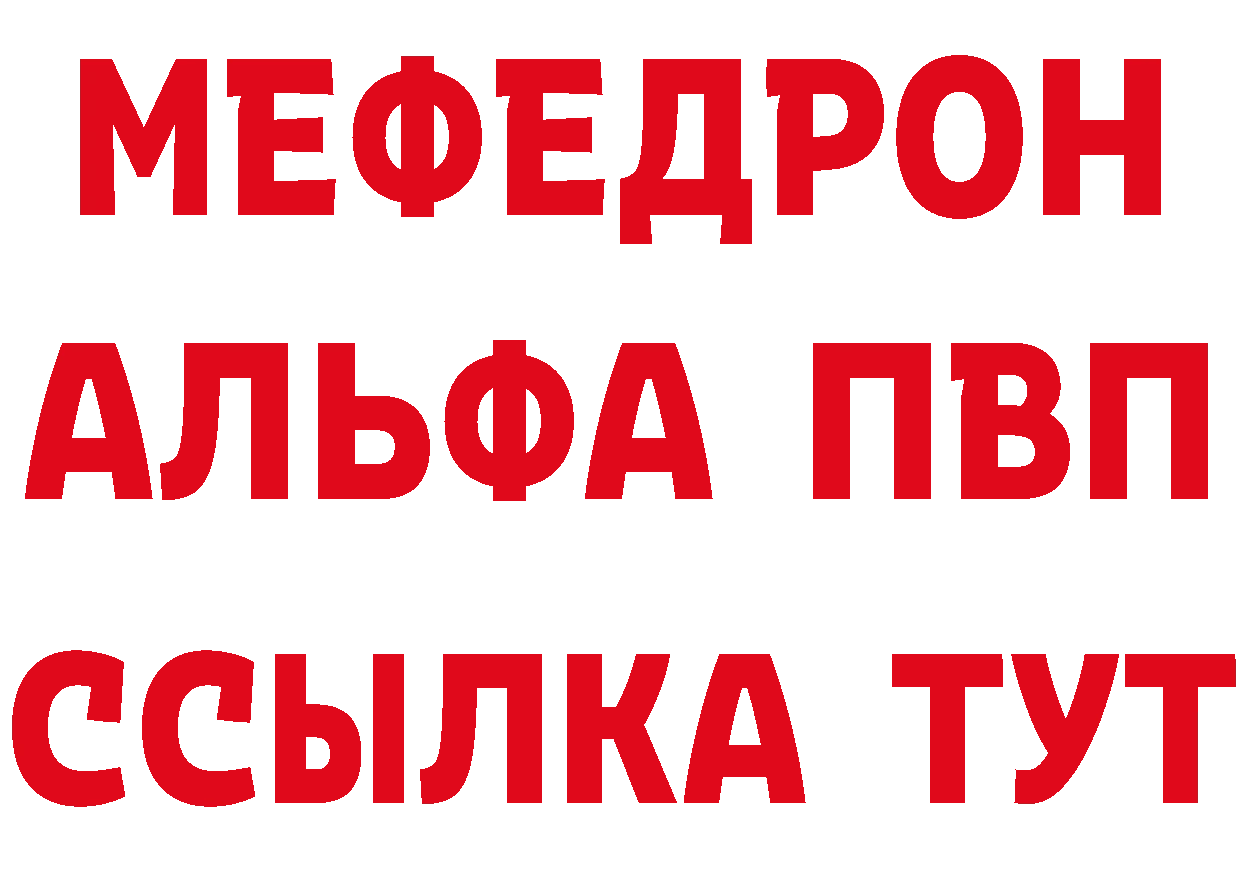 МЕФЕДРОН
АЛЬФА ПВП
ССЫЛКА ТУТ